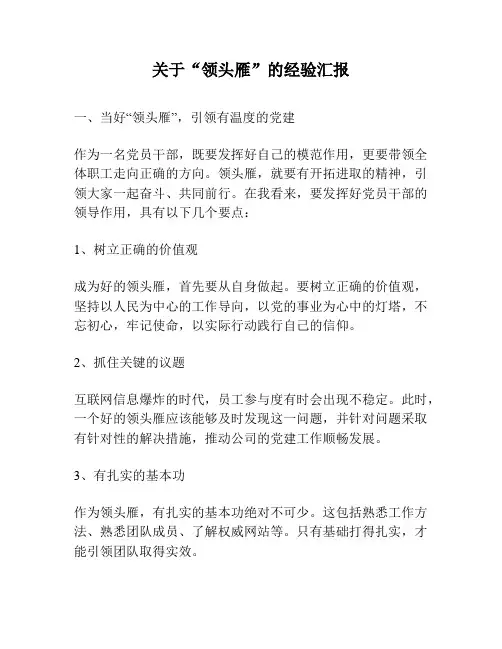 关于“领头雁”的经验汇报

一、当好“领头雁”，引领有温度的党建

作为一名党员干部，既要发挥好自己的模范作用，更要带领全体职工走向正确的方向。领头雁，就要有开拓进取的精神，引领大家一起奋斗、共同前行。在我看来，要发挥好党员干部的领导作用，具有以下几个要点：

1、树立正确的价值观

成为好的领头雁，首先要从自身做起。要树立正确的价值观，坚持以人民为中心的工作导向，以党的事业为心中的灯塔，不忘初心，牢记使命，以实际行动践行自己的信仰。

2、抓住关键的议题

互联网信息爆炸的时代，员工参与度有时会出现不稳定。此时，一个好的领头雁应该能够及时发现这一问题，并针对问题采取有针对性的解决措施，推动公司的党建工作顺畅发展。

3、有扎实的基本功

作为领头雁，有扎实的基本功绝对不可少。这包括熟悉工作方法、熟悉团队成员、了解权威网站等。只有基础打得扎实，才能引领团队取得实效。